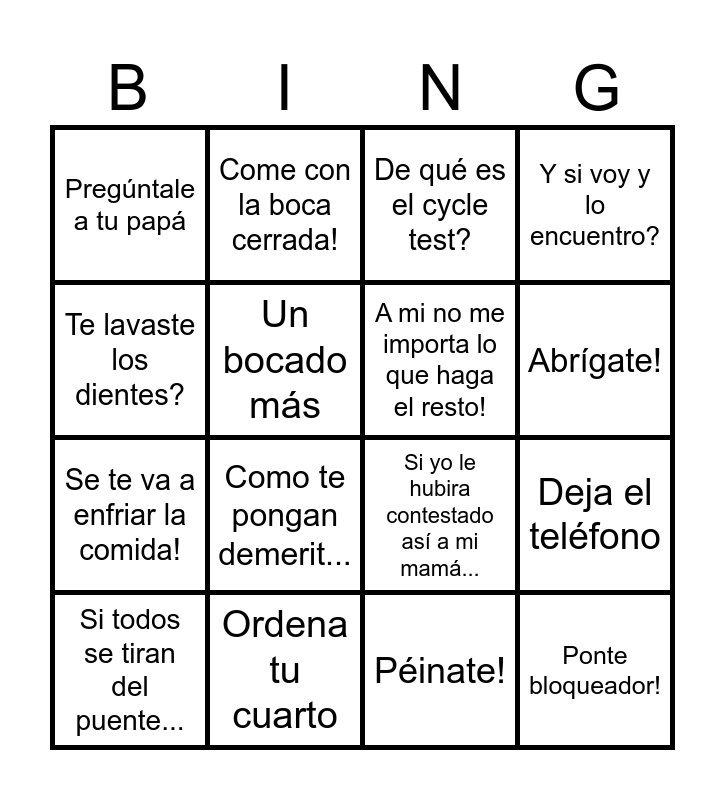 | B | I | N | G |
|---|---|---|---|
| Pregúntale a tu papá | Come con la boca cerrada! | De qué es el cycle test? | Y si voy y lo encuentro? |
| Te lavaste los dientes? | Un bocado más | A mi no me importa lo que haga el resto! | Abrígate! |
| Se te va a enfriar la comida! | Como te pongan demerit... | Si yo le hubira contestado así a mi mamá... | Deja el teléfono |
| Si todos se tiran del puente... | Ordena tu cuarto | Péinate! | Ponte bloqueador! |